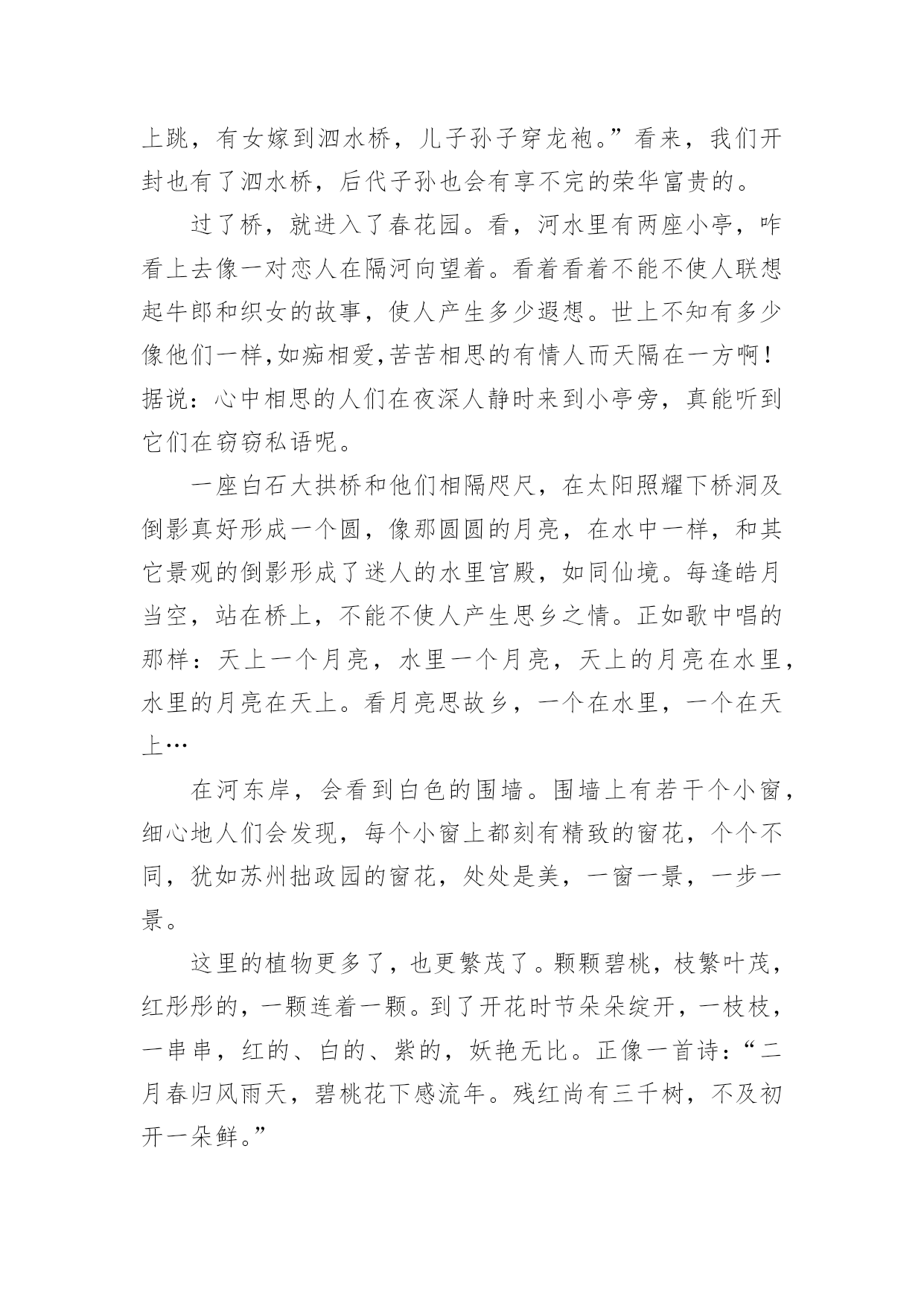 上跳，有女嫁到泗水桥，儿子孙子穿龙袍。”看来，我们开封也有了泗水桥，后代子孙也会有享不完的荣华富贵的。

过了桥，就进入了春花园。看，河水里有两座小亭，咋看上去像一对恋人在隔河向望着。看着看着不能不使人联想起牛郎和织女的故事，使人产生多少遐想。世上不知有多少像他们一样,如痴相爱,苦苦相思的有情人而天隔在一方啊！据说：心中相思的人们在夜深人静时来到小亭旁，真能听到它们在窃窃私语呢。

一座白石大拱桥和他们相隔咫尺，在太阳照耀下桥洞及倒影真好形成一个圆，像那圆圆的月亮，在水中一样，和其它景观的倒影形成了迷人的水里宫殿，如同仙境。每逢皓月当空，站在桥上，不能不使人产生思乡之情。正如歌中唱的那样：天上一个月亮，水里一个月亮，天上的月亮在水里，水里的月亮在天上。看月亮思故乡，一个在水里，一个在天上…

在河东岸，会看到白色的围墙。围墙上有若干个小窗，细心地人们会发现，每个小窗上都刻有精致的窗花，个个不同，犹如苏州拙政园的窗花，处处是美，一窗一景，一步一景。

这里的植物更多了，也更繁茂了。颗颗碧桃，枝繁叶茂，红彤彤的，一颗连着一颗。到了开花时节朵朵绽开，一枝枝，一串串，红的、白的、紫的，妖艳无比。正像一首诗：“二月春归风雨天，碧桃花下感流年。残红尚有三千树，不及初开一朵鲜。”